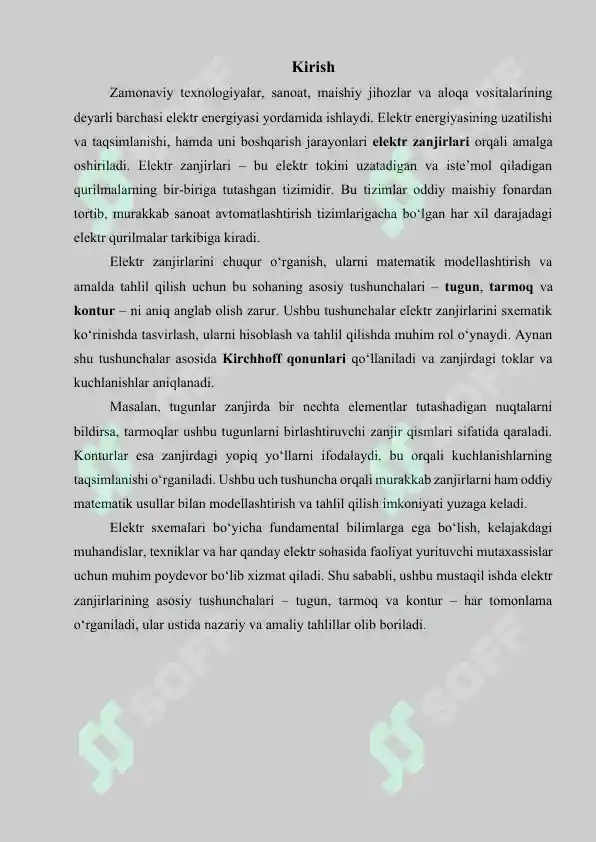 Kirish

Zamonaviy texnologiyalar, sanoat, maishiy jihozlar va aloqa vositalarining deyarli barchasi elektr energiyasi yordamida ishlaydi. Elektr energiyasining uzatilishi va taqsimlanishi, hamda uni boshqarish jarayonlari elektr zanjirlari orqali amalga oshiriladi. Elektr zanjirlari – bu elektr tokini uzatadigan va iste'mol qiladigan qurilmalarning bir-biriga tutashgan tizimidir. Bu tizimlar oddiy maishiy fonardan tortib, murakkab sanoat avtomatlashtirish tizimlarigacha bo'lgan har xil darajadagi elektr qurilmalar tarkibiga kiradi.

Elektr zanjirlarini chuqur o'rganish, ularni matematik modellashtirish va amalda tahlil qilish uchun bu sohaning asosiy tushunchalari – tugun, tarmoq va kontur – ni aniq anglab olish zarur. Ushbu tushunchalar elektr zanjirlarini sxematik ko'rinishda tasvirlash, ularni hisoblash va tahlil qilishda muhim rol o'ynaydi. Aynan shu tushunchalar asosida Kirchhoff qonunlari qo'llaniladi va zanjirdagi toklar va kuchlanishlar aniqlanadi.

Masalan, tugunlar zanjirda bir nechta elementlar tutashadigan nuqtalarni bildirsa, tarmoqlar ushbu tugunlarni birlashtiruvchi zanjir qismlari sifatida qaraladi. Konturlar esa zanjirdagi yopiq yo'llarni ifodalaydi, bu orqali kuchlanishlarning taqsimlanishi o'rganiladi. Ushbu uch tushuncha orqali murakkab zanjirlarni ham oddiy matematik usullar bilan modellashtirish va tahlil qilish imkoniyati yuzaga keladi.

Elektr sxemalari bo'yicha fundamental bilimlarga ega bo'lish, kelajakdagi muhandislar, texniklar va har qanday elektr sohasida faoliyat yurituvchi mutaxassislar uchun muhim poydevor bo'lib xizmat qiladi. Shu sababli, ushbu mustaqil ishda elektr zanjirlarining asosiy tushunchalari – tugun, tarmoq va kontur – har tomonlama o'rganiladi, ular ustida nazariy va amaliy tahlillar olib boriladi.

SOFF SOFF